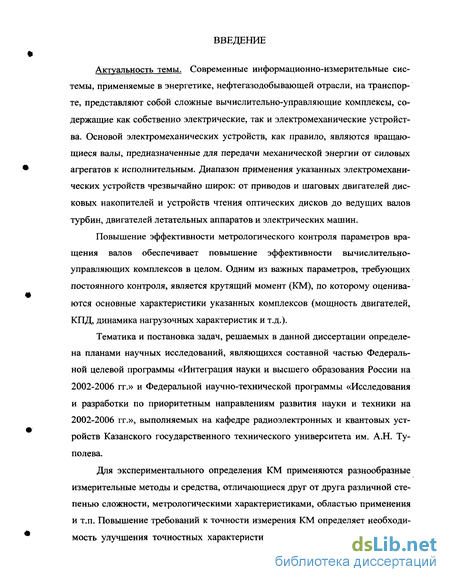 ВВЕДЕНИЕ

Актуальность темы. Современные информационно-измерительные системы, применяемые в энергетике, нефтегазодобывающей отрасли, на транспорте, представляют собой сложные вычислительно-управляющие комплексы, содержащие как собственно электрические, так и электромеханические устройства. Основой электромеханических устройств, как правило, являются вращающиеся валы, предназначенные для передачи механической энергии от силовых агрегатов к исполнительным. Диапазон применения указанных электромеханических устройств чрезвычайно широк: от приводов и шаговых двигателей дисковых накопителей и устройств чтения оптических дисков до ведущих валов турбин, двигателей летательных аппаратов и электрических машин.

Повышение эффективности метрологического контроля параметров вращения валов обеспечивает повышение эффективности вычислительно-управляющих комплексов в целом. Одним из важных параметров, требующих постоянного контроля, является крутящий момент (КМ), по которому оцениваются основные характеристики указанных комплексов (мощность двигателей, КПД, динамика нагрузочных характеристик и т.д.).

Тематика и постановка задач, решаемых в данной диссертации определена планами научных исследований, являющихся составной частью Федеральной целевой программы «Интеграция науки и высшего образования России на 2002-2006 гг.» и Федеральной научно-технической программы «Исследования и разработки по приоритетным направлениям развития науки и техники на 2002-2006 гг.», выполняемых на кафедре радиоэлектронных и квантовых устройств Казанского государственного технического университета им. А.Н. Туполева.

Для экспериментального определения КМ применяются разнообразные измерительные методы и средства, отличающиеся друг от друга различной степенью сложности, метрологическими характеристиками, областью применения и т.п. Повышение требований к точности измерения КМ определяет необходимость улучшения точностных характеристи

dsLib.net
библиотека диссертаций